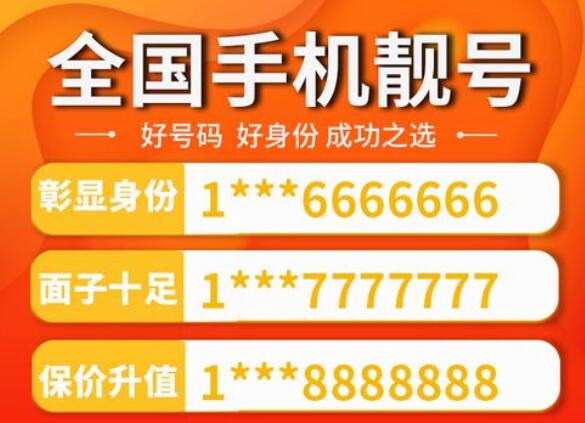 全国手机靓号

好号码 好身份 成功之选

彰显身份 1***6666666

面子十足 1***7777777

保价升值 1***8888888